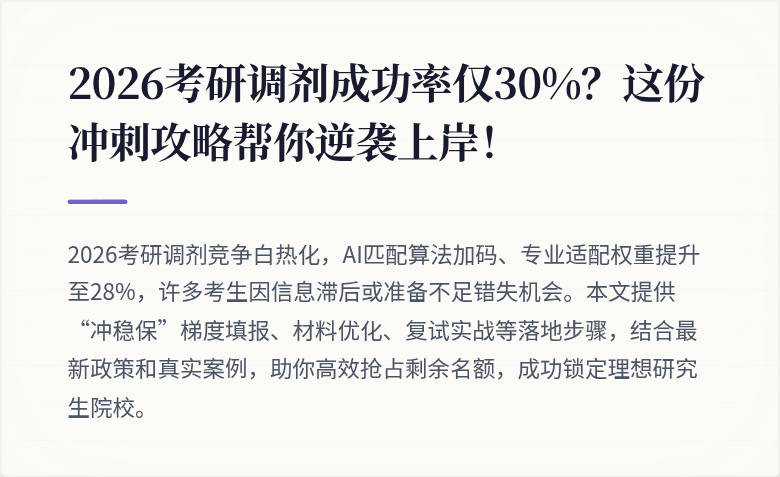 2026考研调剂成功率仅30%？这份冲刺攻略帮你逆袭上岸！

2026考研调剂竞争白热化，AI匹配算法加码、专业适配权重提升至28%，许多考生因信息滞后或准备不足错失机会。本文提供“冲稳保”梯度填报、材料优化、复试实战等落地步骤，结合最新政策和真实案例，助你高效抢占剩余名额，成功锁定理想研究生院校。